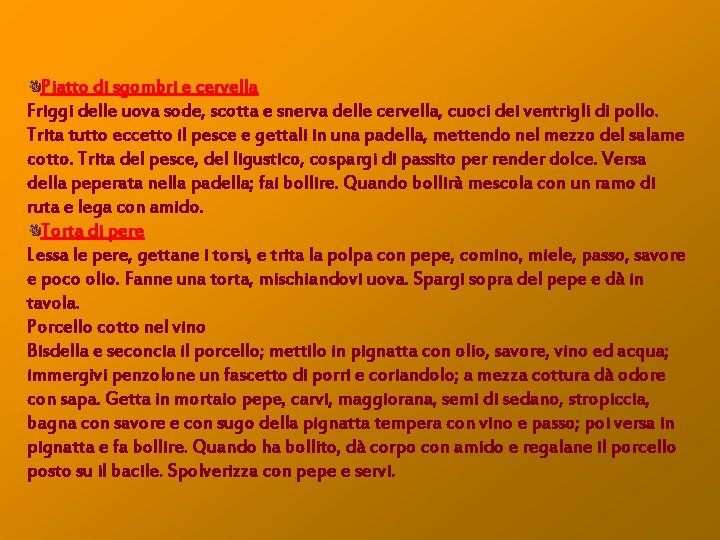 Piatto di sgombri e cervella
Friggi delle uova sode, scotta e snerva delle cervella, cuoci dei ventrigli di pollo. Trita tutto eccetto il pesce e gettali in una padella, mettendo nel mezzo del salame cotto. Trita del pesce, del ligustico, cospargi di passito per render dolce. Versa della peperata nella padella; fai bollire. Quando bollirà mescola con un ramo di ruta e lega con amido.
Torta di pere
Lessa le pere, gettane i torsi, e trita la polpa con pepe, comino, miele, passo, savore e poco olio. Fanne una torta, mischiandovi uova. Spargi sopra del pepe e dà in tavola.
Porcello cotto nel vino
Bisdella e seconcia il porcello; mettilo in pignatta con olio, savore, vino ed acqua; immergivi penzolone un fascetto di porri e coriandolo; a mezza cottura dà odore con sapa. Getta in mortaio pepe, carvi, maggiorana, semi di sedano, stropiccia, bagna con savore e con sugo della pignatta tempera con vino e passo; poi versa in pignatta e fa bollire. Quando ha bollito, dà corpo con amido e regalane il porcello posto su il bacile. Spolverizza con pepe e servi.